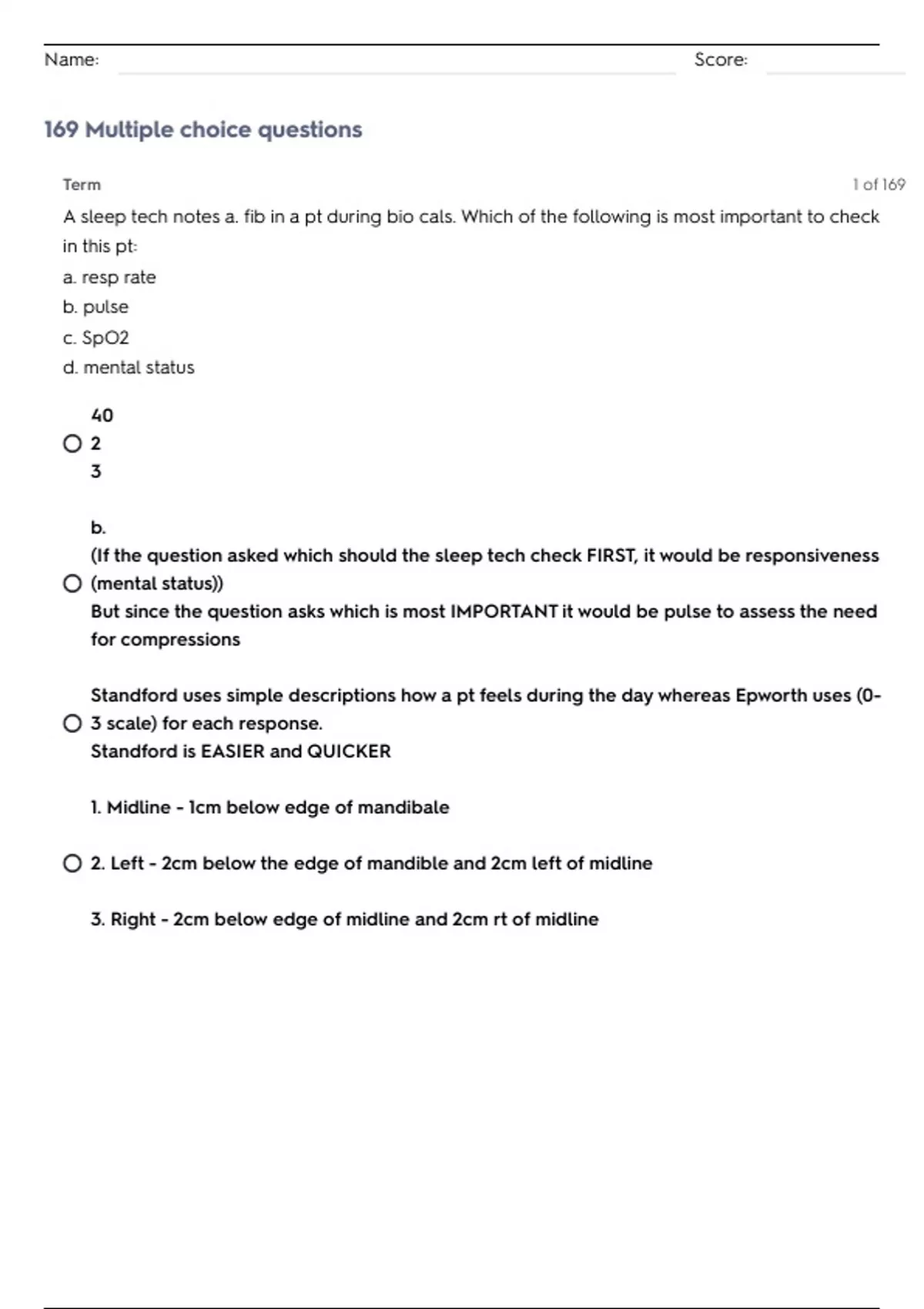 Name: Score:

169 Multiple choice questions

Term 1 of 169

A sleep tech notes a. fib in a pt during bio cals. Which of the following is most important to check in this pt:
a. resp rate
b. pulse
c. SpO2
d. mental status

40
2
3

b.
(If the question asked which should the sleep tech check FIRST, it would be responsiveness (mental status))
But since the question asks which is most IMPORTANT it would be pulse to assess the need for compressions

Standford uses simple descriptions how a pt feels during the day whereas Epworth uses (0-3 scale) for each response.
Standford is EASIER and QUICKER

1. Midline - 1cm below edge of mandibale

2. Left - 2cm below the edge of mandible and 2cm left of midline

3. Right - 2cm below edge of midline and 2cm rt of midline